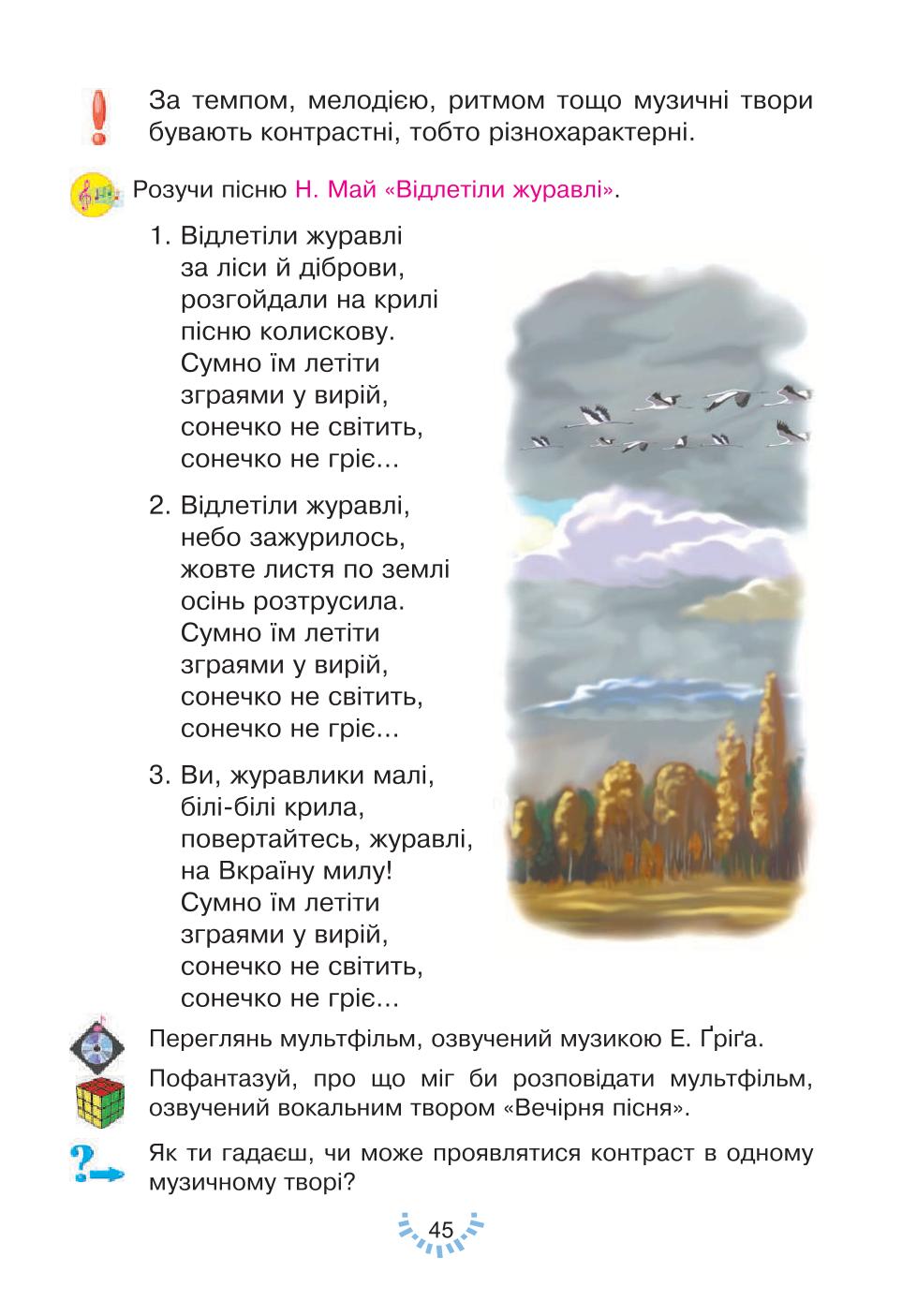 За темпом, мелодією, ритмом тощо музичні твори бувають контрастні, тобто різнохарактерні.

Розучи пісню Н. Май «Відлетіли журавлі».

1. Відлетіли журавлі
за ліси й діброви,
розгойдали на крилі
пісню колискову.
Сумно їм летіти
зграями у вирій,
сонечко не світить,
сонечко не гріє...

2. Відлетіли журавлі,
небо зажурилось,
жовте листя по землі
осінь розтрусила.
Сумно їм летіти
зграями у вирій,
сонечко не світить,
сонечко не гріє...

3. Ви, журавлики малі,
білі-білі крила,
повертайтесь, журавлі,
на Вкраїну милу!
Сумно їм летіти
зграями у вирій,
сонечко не світить,
сонечко не гріє...

Переглянь мультфільм, озвучений музикою Е. Ґріґа.

Пофантазуй, про що міг би розповідати мультфільм, озвучений вокальним твором «Вечірня пісня».

Як ти гадаєш, чи може проявлятися контраст в одному музичному творі?

45